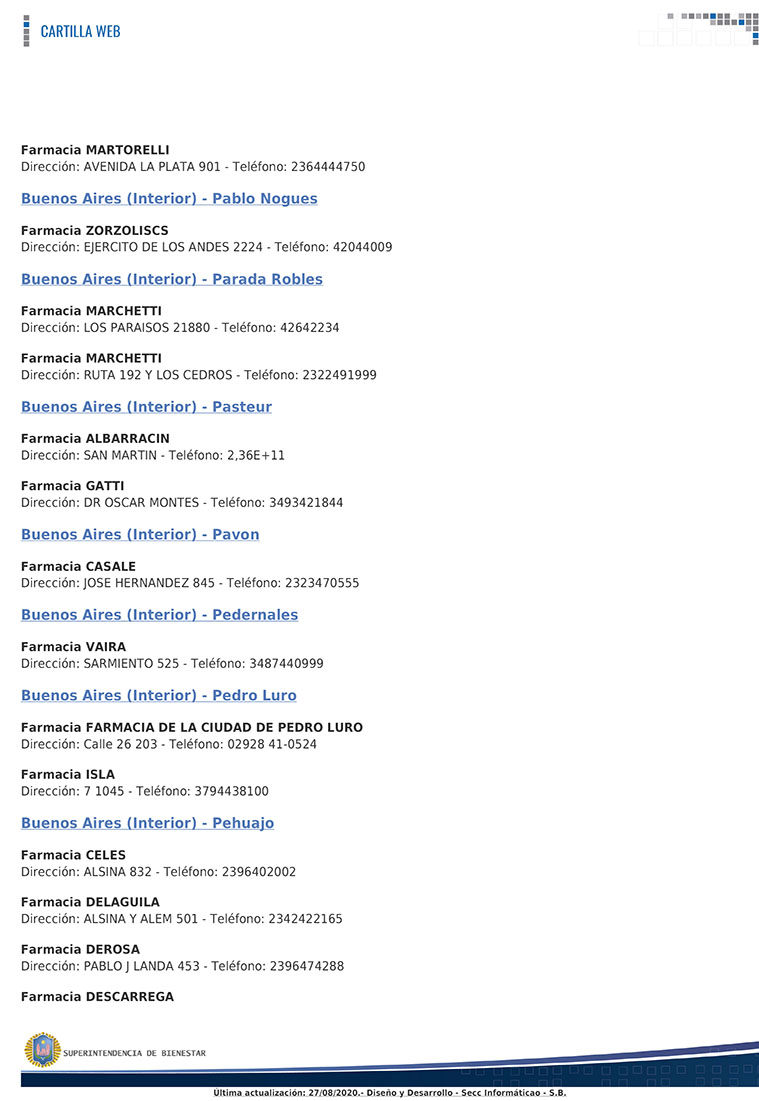 CARTILLA WEB

Farmacia MARTORELLI
Dirección: AVENIDA LA PLATA 901 - Teléfono: 2364444750

Buenos Aires (Interior) - Pablo Nogues

Farmacia ZORZOLISCS
Dirección: EJERCITO DE LOS ANDES 2224 - Teléfono: 42044009

Buenos Aires (Interior) - Parada Robles

Farmacia MARCHETTI
Dirección: LOS PARAISOS 21880 - Teléfono: 42642234

Farmacia MARCHETTI
Dirección: RUTA 192 Y LOS CEDROS - Teléfono: 2322491999

Buenos Aires (Interior) - Pasteur

Farmacia ALBARRACIN
Dirección: SAN MARTIN - Teléfono: 2,36E+11

Farmacia GATTI
Dirección: DR OSCAR MONTES - Teléfono: 3493421844

Buenos Aires (Interior) - Pavon

Farmacia CASALE
Dirección: JOSE HERNANDEZ 845 - Teléfono: 2323470555

Buenos Aires (Interior) - Pedernales

Farmacia VAIRA
Dirección: SARMIENTO 525 - Teléfono: 3487440999

Buenos Aires (Interior) - Pedro Luro

Farmacia FARMACIA DE LA CIUDAD DE PEDRO LURO
Dirección: Calle 26 203 - Teléfono: 02928 41-0524

Farmacia ISLA
Dirección: 7 1045 - Teléfono: 3794438100

Buenos Aires (Interior) - Pehuajo

Farmacia CELES
Dirección: ALSINA 832 - Teléfono: 2396402002

Farmacia DELAGUILA
Dirección: ALSINA Y ALEM 501 - Teléfono: 2342422165

Farmacia DEROSA
Dirección: PABLO J LANDA 453 - Teléfono: 2396474288

Farmacia DESCARREGA

SUPERINTENDENCIA DE BIENESTAR

Ultima actualización: 27/08/2020.- Diseño y Desarrollo - Secc Informáticao - S.B.